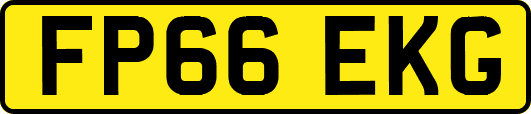 FP66 EKG